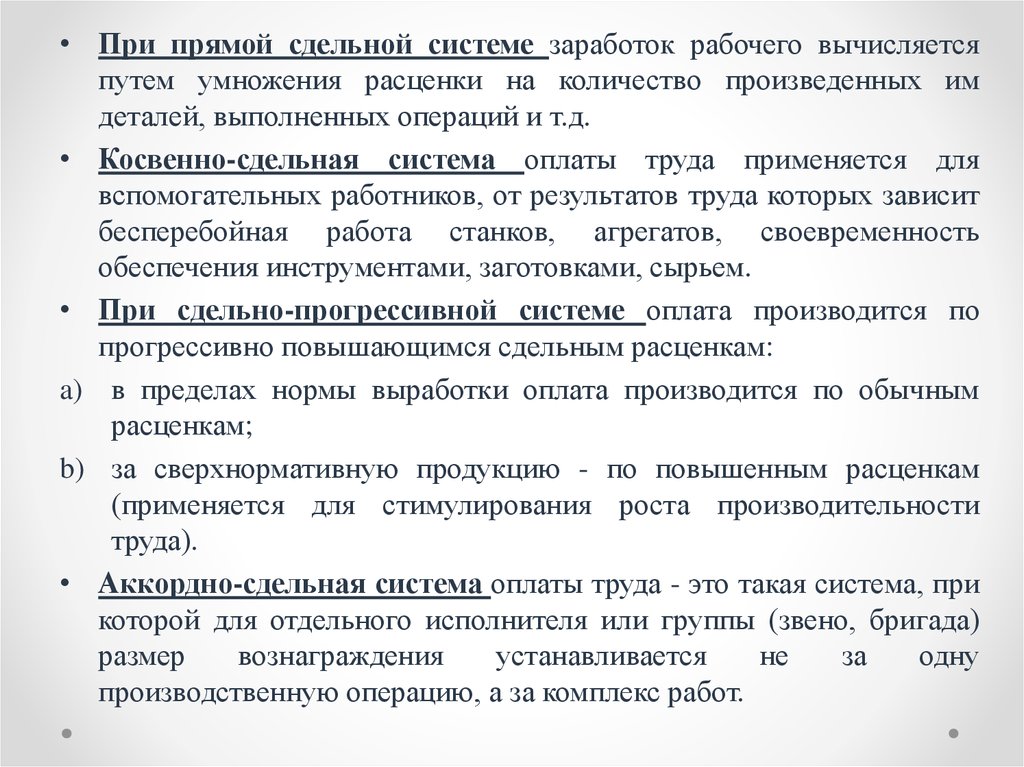 • При прямой сдельной системе заработок рабочего вычисляется путем умножения расценки на количество произведенных им деталей, выполненных операций и т.д.

• Косвенно-сдельная система оплаты труда применяется для вспомогательных работников, от результатов труда которых зависит бесперебойная работа станков, агрегатов, своевременность обеспечения инструментами, заготовками, сырьем.

• При сдельно-прогрессивной системе оплата производится по прогрессивно повышающимся сдельным расценкам:

a) в пределах нормы выработки оплата производится по обычным расценкам;

b) за сверхнормативную продукцию - по повышенным расценкам (применяется для стимулирования роста производительности труда).

• Аккордно-сдельная система оплаты труда - это такая система, при которой для отдельного исполнителя или группы (звено, бригада) размер вознаграждения устанавливается не за одну производственную операцию, а за комплекс работ.